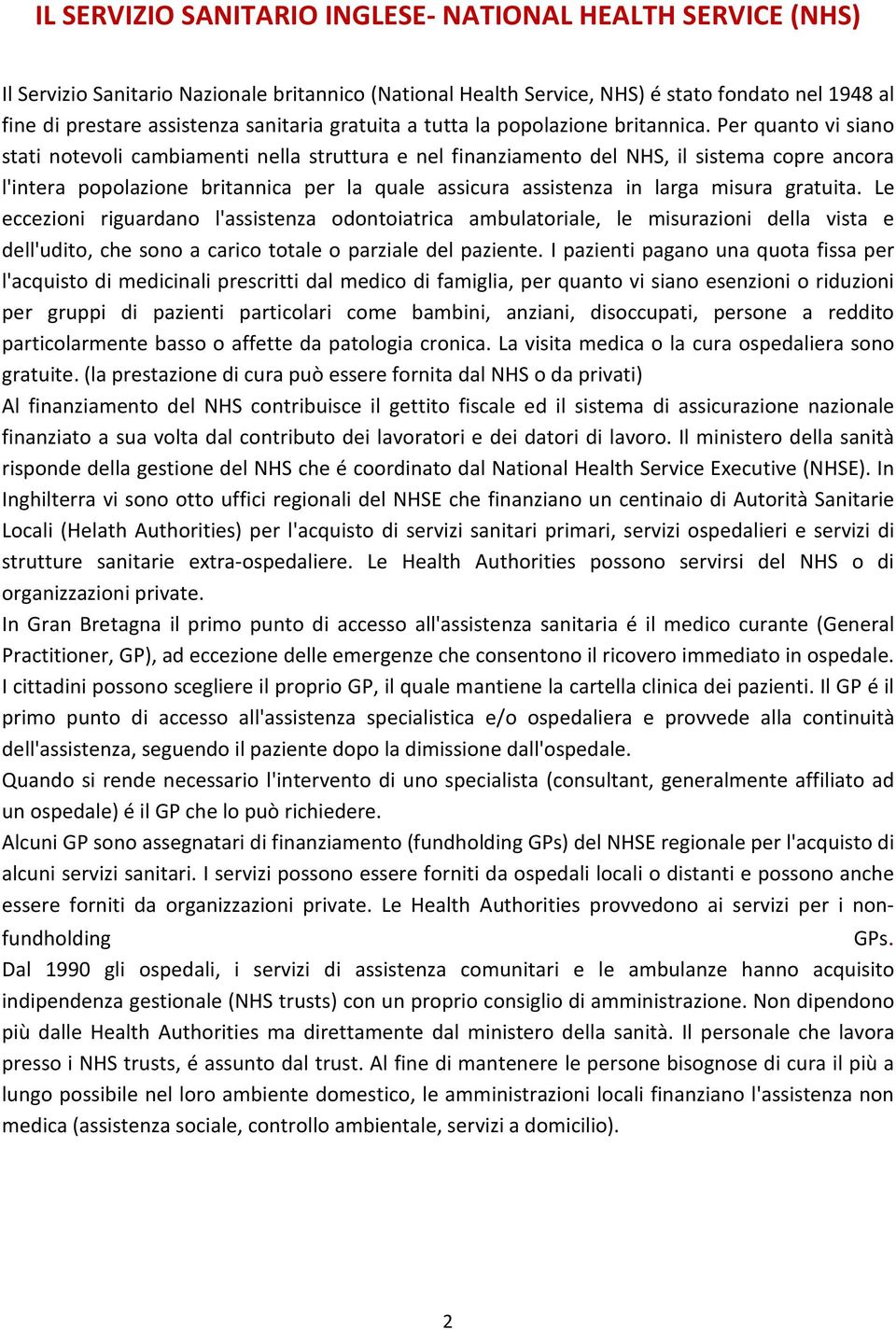 IL SERVIZIO SANITARIO INGLESE- NATIONAL HEALTH SERVICE (NHS)

Il Servizio Sanitario Nazionale britannico (National Health Service, NHS) é stato fondato nel 1948 al fine di prestare assistenza sanitaria gratuita a tutta la popolazione britannica. Per quanto vi siano stati notevoli cambiamenti nella struttura e nel finanziamento del NHS, il sistema copre ancora l'intera popolazione britannica per la quale assicura assistenza in larga misura gratuita. Le eccezioni riguardano l'assistenza odontoiatrica ambulatoriale, le misurazioni della vista e dell'udito, che sono a carico totale o parziale del paziente. I pazienti pagano una quota fissa per l'acquisto di medicinali prescritti dal medico di famiglia, per quanto vi siano esenzioni o riduzioni per gruppi di pazienti particolari come bambini, anziani, disoccupati, persone a reddito particolarmente basso o affette da patologia cronica. La visita medica o la cura ospedaliera sono gratuite. (la prestazione di cura può essere fornita dal NHS o da privati)
Al finanziamento del NHS contribuisce il gettito fiscale ed il sistema di assicurazione nazionale finanziato a sua volta dal contributo dei lavoratori e dei datori di lavoro. Il ministero della sanità risponde della gestione del NHS che é coordinato dal National Health Service Executive (NHSE). In Inghilterra vi sono otto uffici regionali del NHSE che finanziano un centinaio di Autorità Sanitarie Locali (Helath Authorities) per l'acquisto di servizi sanitari primari, servizi ospedalieri e servizi di strutture sanitarie extra-ospedaliere. Le Health Authorities possono servirsi del NHS o di organizzazioni private.
In Gran Bretagna il primo punto di accesso all'assistenza sanitaria é il medico curante (General Practitioner, GP), ad eccezione delle emergenze che consentono il ricovero immediato in ospedale. I cittadini possono scegliere il proprio GP, il quale mantiene la cartella clinica dei pazienti. Il GP é il primo punto di accesso all'assistenza specialistica e/o ospedaliera e provvede alla continuità dell'assistenza, seguendo il paziente dopo la dimissione dall'ospedale.
Quando si rende necessario l'intervento di uno specialista (consultant, generalmente affiliato ad un ospedale) é il GP che lo può richiedere.
Alcuni GP sono assegnatari di finanziamento (fundholding GPs) del NHSE regionale per l'acquisto di alcuni servizi sanitari. I servizi possono essere forniti da ospedali locali o distanti e possono anche essere forniti da organizzazioni private. Le Health Authorities provvedono ai servizi per i non-fundholding GPs.
Dal 1990 gli ospedali, i servizi di assistenza comunitari e le ambulanze hanno acquisito indipendenza gestionale (NHS trusts) con un proprio consiglio di amministrazione. Non dipendono più dalle Health Authorities ma direttamente dal ministero della sanità. Il personale che lavora presso i NHS trusts, é assunto dal trust. Al fine di mantenere le persone bisognose di cura il più a lungo possibile nel loro ambiente domestico, le amministrazioni locali finanziano l'assistenza non medica (assistenza sociale, controllo ambientale, servizi a domicilio).

2